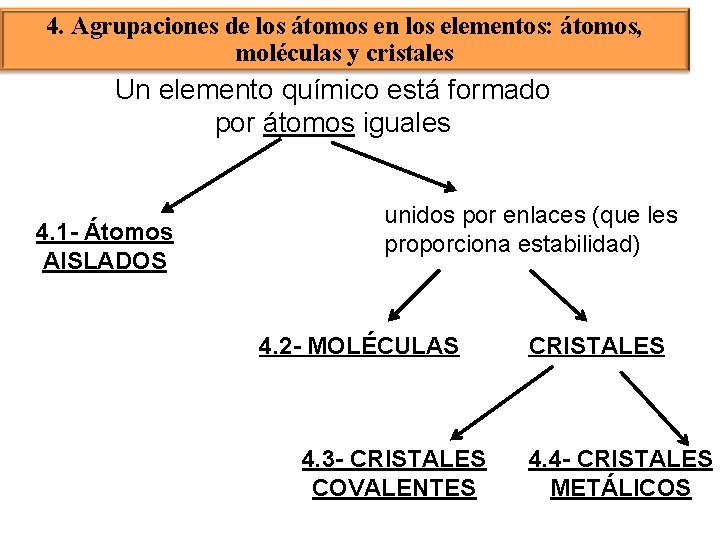 4. Agrupaciones de los átomos en los elementos: átomos, moléculas y cristales

Un elemento químico está formado por átomos iguales

4.1- Átomos AISLADOS

unidos por enlaces (que les proporciona estabilidad)

4.2- MOLÉCULAS

CRISTALES

4.3- CRISTALES COVALENTES

4.4- CRISTALES METÁLICOS